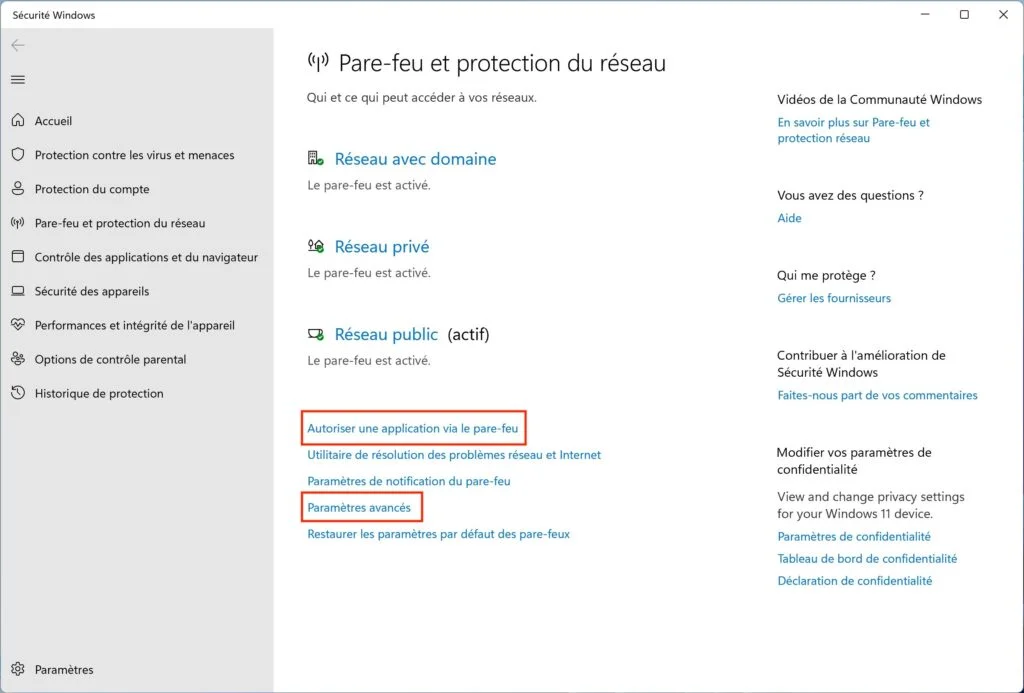 Sécurité Windows

Accueil
Protection contre les virus et menaces
Protection du compte
Pare-feu et protection du réseau
Contrôle des applications et du navigateur
Sécurité des appareils
Performances et intégrité de l'appareil
Options de contrôle parental
Historique de protection

Paramètres

Pare-feu et protection du réseau
Qui et ce qui peut accéder à vos réseaux.

Réseau avec domaine
Le pare-feu est activé.

Réseau privé
Le pare-feu est activé.

Réseau public (actif)
Le pare-feu est activé.

Autoriser une application via le pare-feu
Utilitaire de résolution des problèmes réseau et Internet
Paramètres de notification du pare-feu
Paramètres avancés
Restaurer les paramètres par défaut des pare-feux

Vidéos de la Communauté Windows
En savoir plus sur Pare-feu et protection réseau

Vous avez des questions ?
Aide

Qui me protège ?
Gérer les fournisseurs

Contribuer à l'amélioration de Sécurité Windows
Faites-nous part de vos commentaires

Modifier vos paramètres de confidentialité
View and change privacy settings for your Windows 11 device.
Paramètres de confidentialité
Tableau de bord de confidentialité
Déclaration de confidentialité